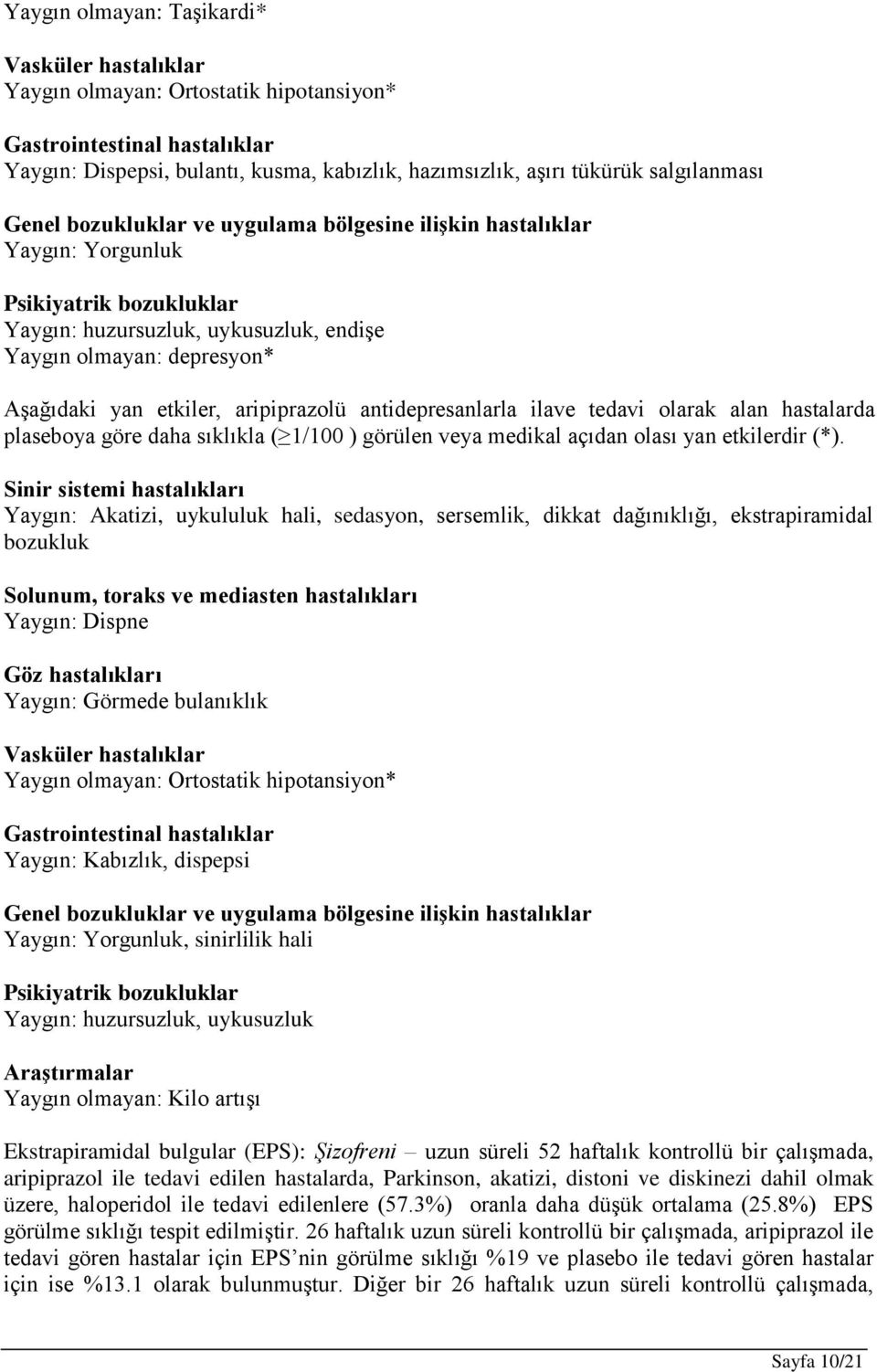 Yaygın olmayan: Taşikardi*

Vasküler hastalıklar
Yaygın olmayan: Ortostatik hipotansiyon*

Gastrointestinal hastalıklar
Yaygın: Dispepsi, bulantı, kusma, kabızlık, hazımsızlık, aşırı tükürük salgılanması

Genel bozukluklar ve uygulama bölgesine ilişkin hastalıklar
Yaygın: Yorgunluk

Psikiyatrik bozukluklar
Yaygın: huzursuzluk, uykusuzluk, endişe
Yaygın olmayan: depresyon*

Aşağıdaki yan etkiler, aripiprazolü antidepresanlarla ilave tedavi olarak alan hastalarda plaseboya göre daha sıklıkla ($\geq$1/100 ) görülen veya medikal açıdan olası yan etkilerdir (*).

Sinir sistemi hastalıkları
Yaygın: Akatizi, uykululuk hali, sedasyon, sersemlik, dikkat dağınıklığı, ekstrapiramidal bozukluk

Solunum, toraks ve mediasten hastalıkları
Yaygın: Dispne

Göz hastalıkları
Yaygın: Görmede bulanıklık

Vasküler hastalıklar
Yaygın olmayan: Ortostatik hipotansiyon*

Gastrointestinal hastalıklar
Yaygın: Kabızlık, dispepsi

Genel bozukluklar ve uygulama bölgesine ilişkin hastalıklar
Yaygın: Yorgunluk, sinirlilik hali

Psikiyatrik bozukluklar
Yaygın: huzursuzluk, uykusuzluk

Araştırmalar
Yaygın olmayan: Kilo artışı

Ekstrapiramidal bulgular (EPS): Şizofreni – uzun süreli 52 haftalık kontrollü bir çalışmada, aripiprazol ile tedavi edilen hastalarda, Parkinson, akatizi, distoni ve diskinezi dahil olmak üzere, haloperidol ile tedavi edilenlere (57.3%) oranla daha düşük ortalama (25.8%) EPS görülme sıklığı tespit edilmiştir. 26 haftalık uzun süreli kontrollü bir çalışmada, aripiprazol ile tedavi gören hastalar için EPS'nin görülme sıklığı %19 ve plasebo ile tedavi gören hastalar için ise %13.1 olarak bulunmuştur. Diğer bir 26 haftalık uzun süreli kontrollü çalışmada,

Sayfa 10/21